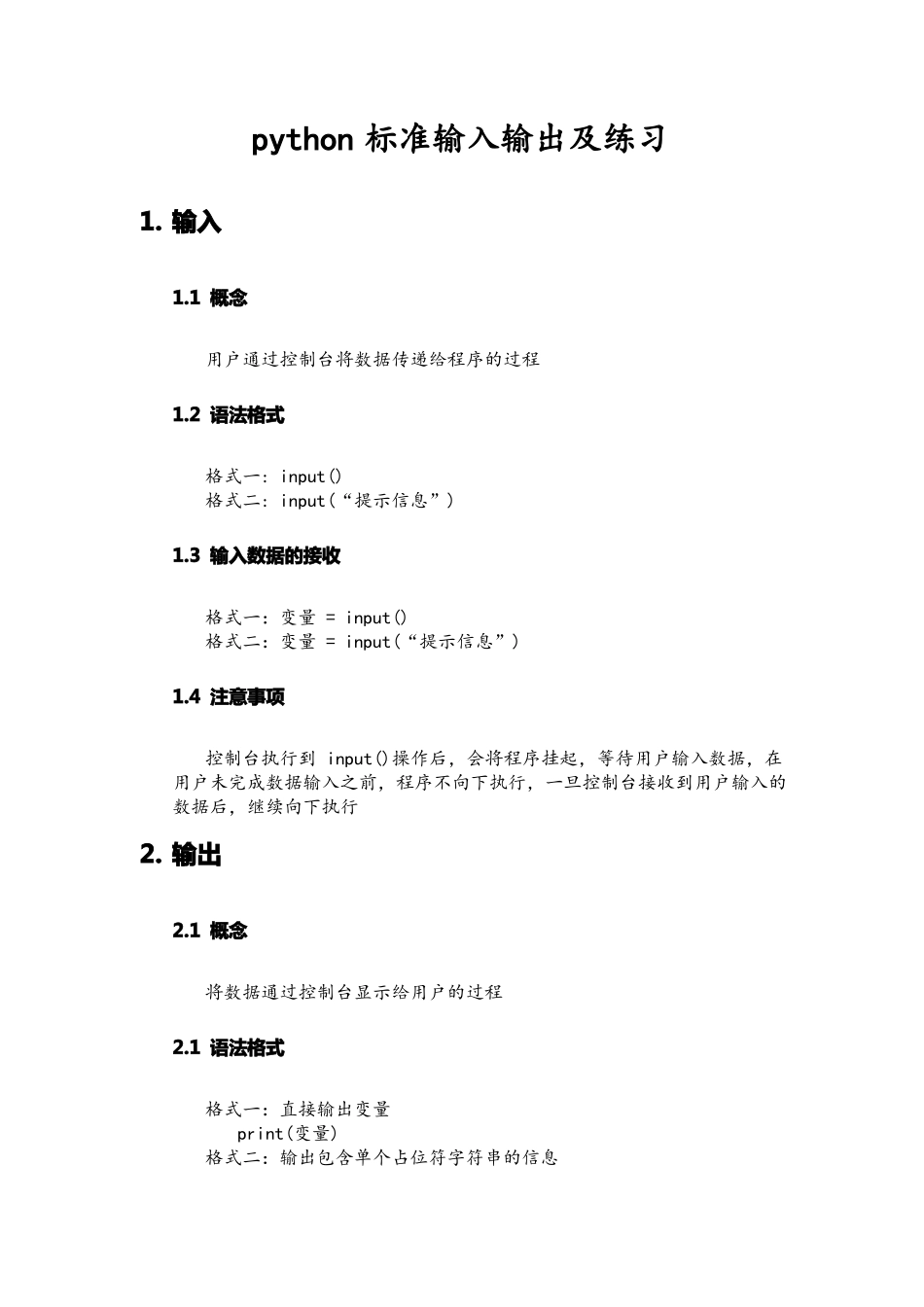 python 标准输入输出及练习

1. 输入

1.1 概念

用户通过控制台将数据传递给程序的过程

1.2 语法格式

格式一：input()
格式二：input（“提示信息”）

1.3 输入数据的接收

格式一：变量 = input()
格式二：变量 = input（“提示信息”）

1.4 注意事项

控制台执行到 input()操作后，会将程序挂起，等待用户输入数据，在用户未完成数据输入之前，程序不向下执行，一旦控制台接收到用户输入的数据后，继续向下执行

2. 输出

2.1 概念

将数据通过控制台显示给用户的过程

2.1 语法格式

格式一：直接输出变量
print(变量)
格式二：输出包含单个占位符字符串的信息